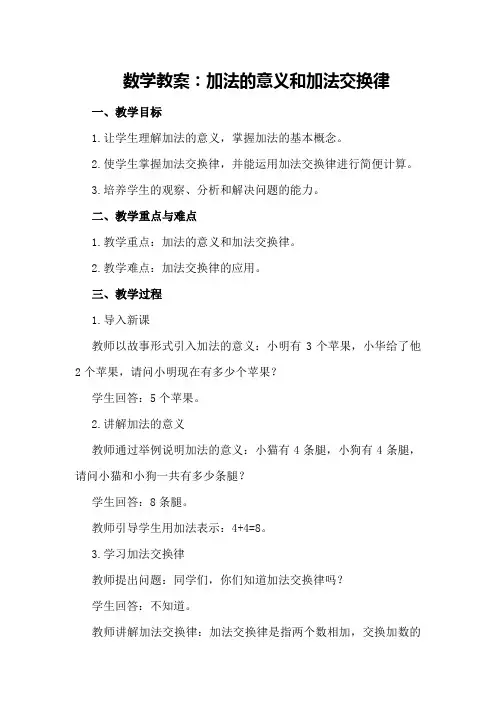 数学教案：加法的意义和加法交换律

一、教学目标

1.让学生理解加法的意义，掌握加法的基本概念。

2.使学生掌握加法交换律，并能运用加法交换律进行简便计算。

3.培养学生的观察、分析和解决问题的能力。

二、教学重点与难点

1.教学重点：加法的意义和加法交换律。

2.教学难点：加法交换律的应用。

三、教学过程

1.导入新课

教师以故事形式引入加法的意义：小明有 3 个苹果，小华给了他 2 个苹果，请问小明现在有多少个苹果？

学生回答：5 个苹果。

2.讲解加法的意义

教师通过举例说明加法的意义：小猫有 4 条腿，小狗有 4 条腿，请问小猫和小狗一共有多少条腿？

学生回答：8 条腿。

教师引导学生用加法表示：$4+4=8$。

3.学习加法交换律

教师提出问题：同学们，你们知道加法交换律吗？

学生回答：不知道。

教师讲解加法交换律：加法交换律是指两个数相加，交换加数的